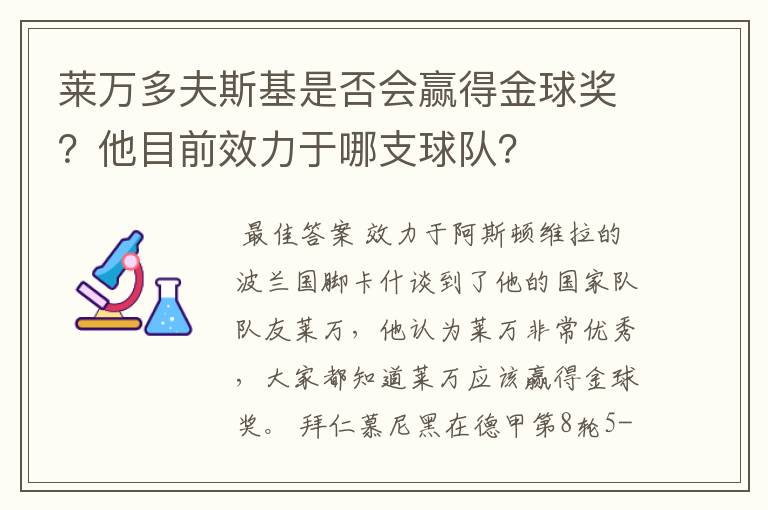 莱万多夫斯基是否会赢得金球奖？他目前效力于哪支球队?

最佳答案 效力于阿斯顿维拉的波兰国脚卡什谈到了他的国家队队友莱万，他认为莱万非常优秀，大家都知道莱万应该赢得金球奖。 拜仁慕尼黑在德甲第8轮5-